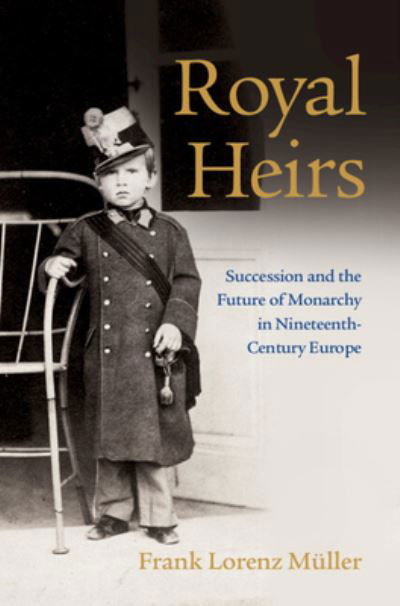 Royal Heirs

Succession and the Future of Monarchy in Nineteenth-Century Europe

Frank Lorenz Müller